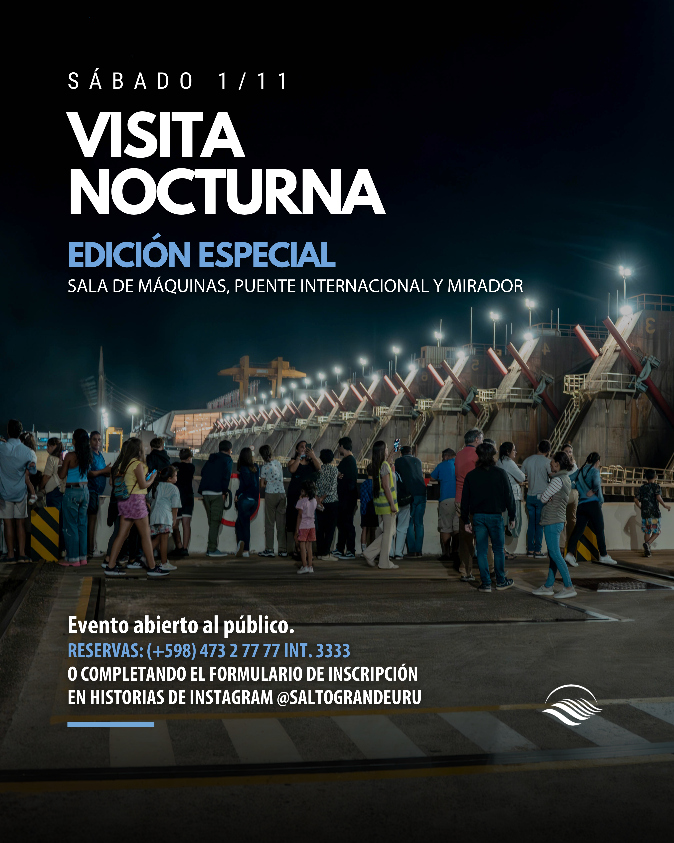 SÁBADO 1/11

VISITA
NOCTURNA

EDICIÓN ESPECIAL

SALA DE MÁQUINAS, PUENTE INTERNACIONAL Y MIRADOR

Evento abierto al público.

RESERVAS: (+598) 473 2 77 77 INT. 3333

O COMPLETANDO EL FORMULARIO DE INSCRIPCIÓN
EN HISTORIAS DE INSTAGRAM @SALTOGRANDEURU